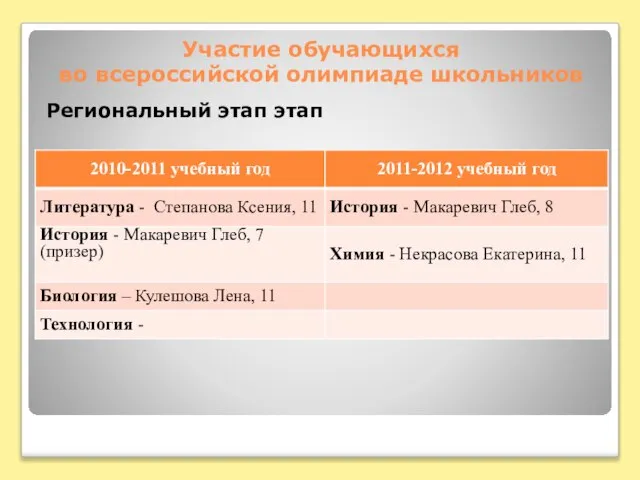 Участие обучающихся во всероссийской олимпиаде школьников

Региональный этап этап

| 2010-2011 учебный год | 2011-2012 учебный год |
|---|---|
| Литература - Степанова Ксения, 11 | История - Макаревич Глеб, 8 |
| История - Макаревич Глеб, 7 (призер) | Химия - Некрасова Екатерина, 11 |
| Биология – Кулешова Лена, 11 | |
| Технология - | |